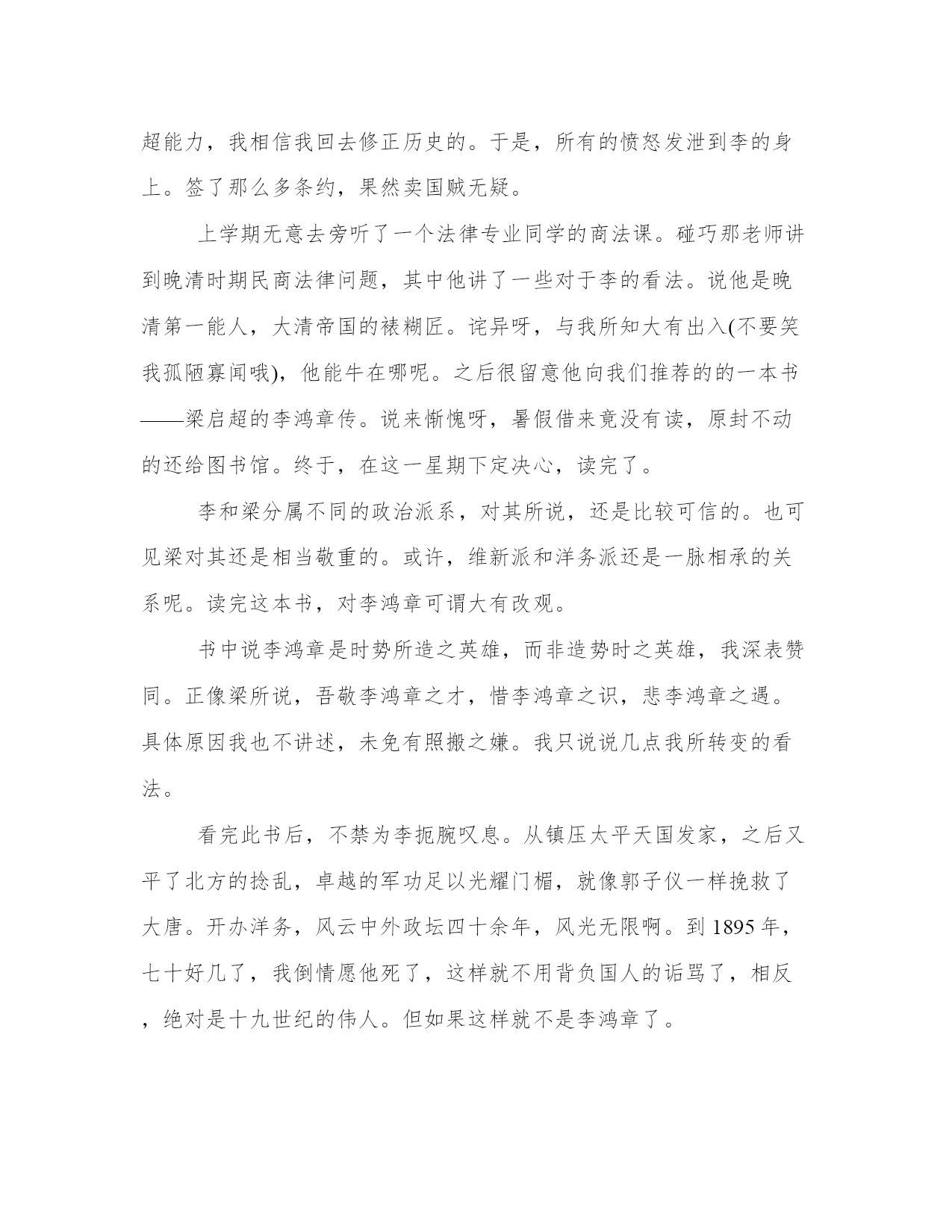 超能力，我相信我回去修正历史的。于是，所有的愤怒发泄到李的身上。签了那么多条约，果然卖国贼无疑。

上学期无意去旁听了一个法律专业同学的商法课。碰巧那老师讲到晚清时期民商法律问题，其中他讲了一些对于李的看法。说他是晚清第一能人，大清帝国的裱糊匠。诧异呀，与我所知大有出入(不要笑我孤陋寡闻哦)，他能牛在哪呢。之后很留意他向我们推荐的的一本书——梁启超的李鸿章传。说来惭愧呀，暑假借来竟没有读，原封不动的还给图书馆。终于，在这一星期下定决心，读完了。

李和梁分属不同的政治派系，对其所说，还是比较可信的。也可见梁对其还是相当敬重的。或许，维新派和洋务派还是一脉相承的关系呢。读完这本书，对李鸿章可谓大有改观。

书中说李鸿章是时势所造之英雄，而非造势时之英雄，我深表赞同。正像梁所说，吾敬李鸿章之才，惜李鸿章之识，悲李鸿章之遇。具体原因我也不讲述，未免有照搬之嫌。我只说说几点我所转变的看法。

看完此书后，不禁为李扼腕叹息。从镇压太平天国发家，之后又平了北方的捻乱，卓越的军功足以光耀门楣，就像郭子仪一样挽救了大唐。开办洋务，风云中外政坛四十余年，风光无限啊。到 1895 年，七十好几了，我倒情愿他死了，这样就不用背负国人的诟骂了，相反，绝对是十九世纪的伟人。但如果这样就不是李鸿章了。